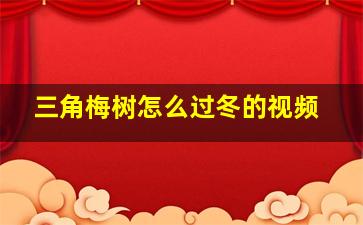 三角梅树怎么过冬的视频